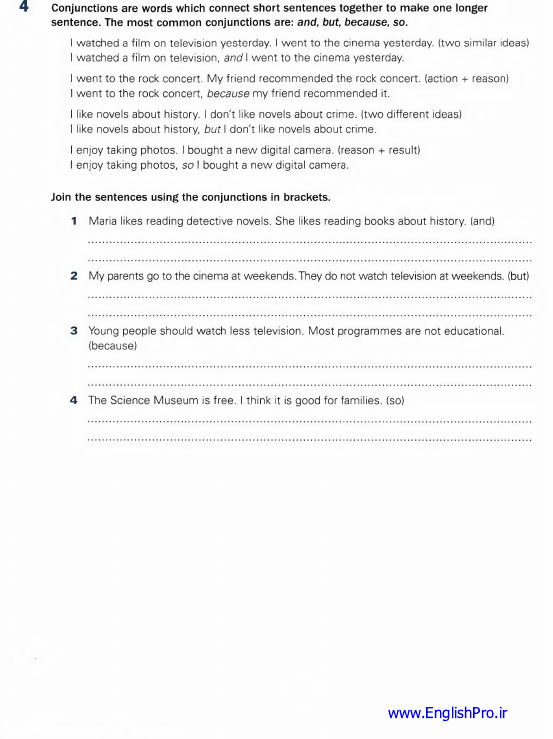 4 Conjunctions are words which connect short sentences together to make one longer sentence. The most common conjunctions are: and, but, because, so.

I watched a film on television yesterday. I went to the cinema yesterday. (two similar ideas)
I watched a film on television, and I went to the cinema yesterday.

I went to the rock concert. My friend recommended the rock concert. (action + reason)
I went to the rock concert, because my friend recommended it.

I like novels about history. I don't like novels about crime. (two different ideas)
I like novels about history, but I don't like novels about crime.

I enjoy taking photos. I bought a new digital camera. (reason + result)
I enjoy taking photos, so I bought a new digital camera.

Join the sentences using the conjunctions in brackets.

1 Maria likes reading detective novels. She likes reading books about history. (and)
____
____

2 My parents go to the cinema at weekends. They do not watch television at weekends. (but)
____
____

3 Young people should watch less television. Most programmes are not educational. (because)
____
____

4 The Science Museum is free. I think it is good for families. (so)
____
____

www.EnglishPro.ir